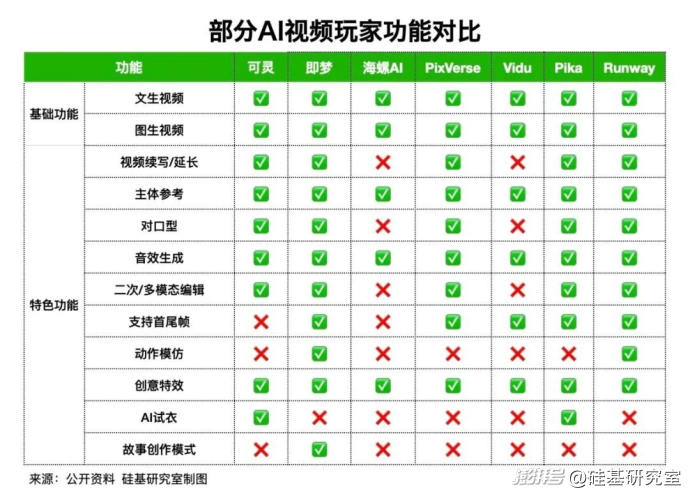 部分AI视频玩家功能对比

| 功能 | | 可灵 | 即梦 | 海螺AI | PixVerse | Vidu | Pika | Runway |
|---|---|---|---|---|---|---|---|---|
| 基础功能 | 文生视频 | ✅ | ✅ | ✅ | ✅ | ✅ | ✅ | ✅ |
| | 图生视频 | ✅ | ✅ | ✅ | ✅ | ✅ | ✅ | ✅ |
| 特色功能 | 视频续写/延长 | ✅ | ✅ | ❌ | ✅ | ❌ | ✅ | ✅ |
| | 主体参考 | ✅ | ✅ | ✅ | ✅ | ✅ | ✅ | ✅ |
| | 对口型 | ✅ | ✅ | ❌ | ✅ | ❌ | ✅ | ✅ |
| | 音效生成 | ✅ | ✅ | ✅ | ✅ | ✅ | ✅ | ✅ |
| | 二次/多模态编辑 | ✅ | ✅ | ❌ | ✅ | ❌ | ✅ | ✅ |
| | 支持首尾帧 | ❌ | ✅ | ❌ | ✅ | ✅ | ✅ | ✅ |
| | 动作模仿 | ❌ | ✅ | ❌ | ❌ | ❌ | ❌ | ✅ |
| | 创意特效 | ✅ | ✅ | ✅ | ✅ | ✅ | ✅ | ✅ |
| | AI试衣 | ✅ | ❌ | ❌ | ❌ | ❌ | ✅ | ❌ |
| | 故事创作模式 | ❌ | ✅ | ❌ | ❌ | ❌ | ❌ | ❌ |

来源：公开资料 硅基研究室制图

搜狐号 @硅基研究室